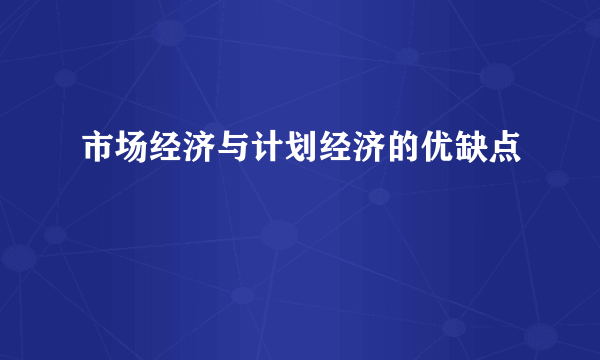 市场经济与计划经济的优缺点